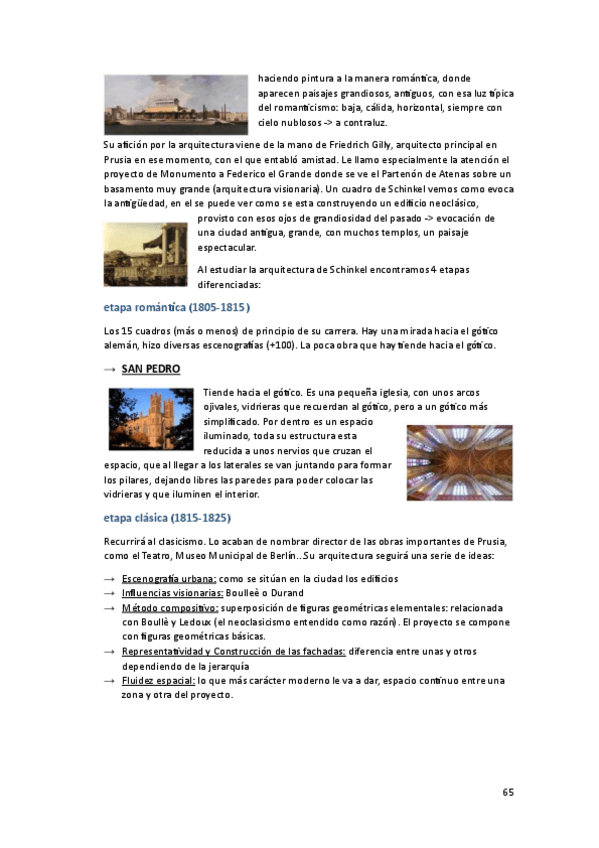 haciendo pintura a la manera romántica, donde aparecen paisajes grandiosos, antiguos, con esa luz típica del romanticismo: baja, cálida, horizontal, siempre con cielo nublosos -> a contraluz.

Su afición por la arquitectura viene de la mano de Friedrich Gilly, arquitecto principal en Prusia en ese momento, con el que entabló amistad. Le llamo especialmente la atención el proyecto de Monumento a Federico el Grande donde se ve el Partenón de Atenas sobre un basamento muy grande (arquitectura visionaria). Un cuadro de Schinkel vemos como evoca la antigüedad, en el se puede ver como se esta construyendo un edificio neoclásico, provisto con esos ojos de grandiosidad del pasado -> evocación de una ciudad antigua, grande, con muchos templos, un paisaje espectacular.

Al estudiar la arquitectura de Schinkel encontramos 4 etapas diferenciadas:

etapa romántica (1805-1815)

Los 15 cuadros (más o menos) de principio de su carrera. Hay una mirada hacia el gótico alemán, hizo diversas escenografías (+100). La poca obra que hay tiende hacia el gótico.

→ SAN PEDRO

Tiende hacia el gótico. Es una pequeña iglesia, con unos arcos ojivales, vidrieras que recuerdan al gótico, pero a un gótico más simplificado. Por dentro es un espacio iluminado, toda su estructura esta reducida a unos nervios que cruzan el espacio, que al llegar a los laterales se van juntando para formar los pilares, dejando libres las paredes para poder colocar las vidrieras y que iluminen el interior.

etapa clásica (1815-1825)

Recurrirá al clasicismo. Lo acaban de nombrar director de las obras importantes de Prusia, como el Teatro, Museo Municipal de Berlín..Su arquitectura seguirá una serie de ideas:

→ Escenografía urbana: como se sitúan en la ciudad los edificios
→ Influencias visionarias: Boulleè o Durand
→ Método compositivo: superposición de figuras geométricas elementales: relacionada con Boullè y Ledoux (el neoclasicismo entendido como razón). El proyecto se compone con figuras geométricas básicas.
→ Representatividad y Construcción de las fachadas: diferencia entre unas y otros dependiendo de la jerarquía
→ Fluidez espacial: lo que más carácter moderno le va a dar, espacio continuo entre una zona y otra del proyecto.

65